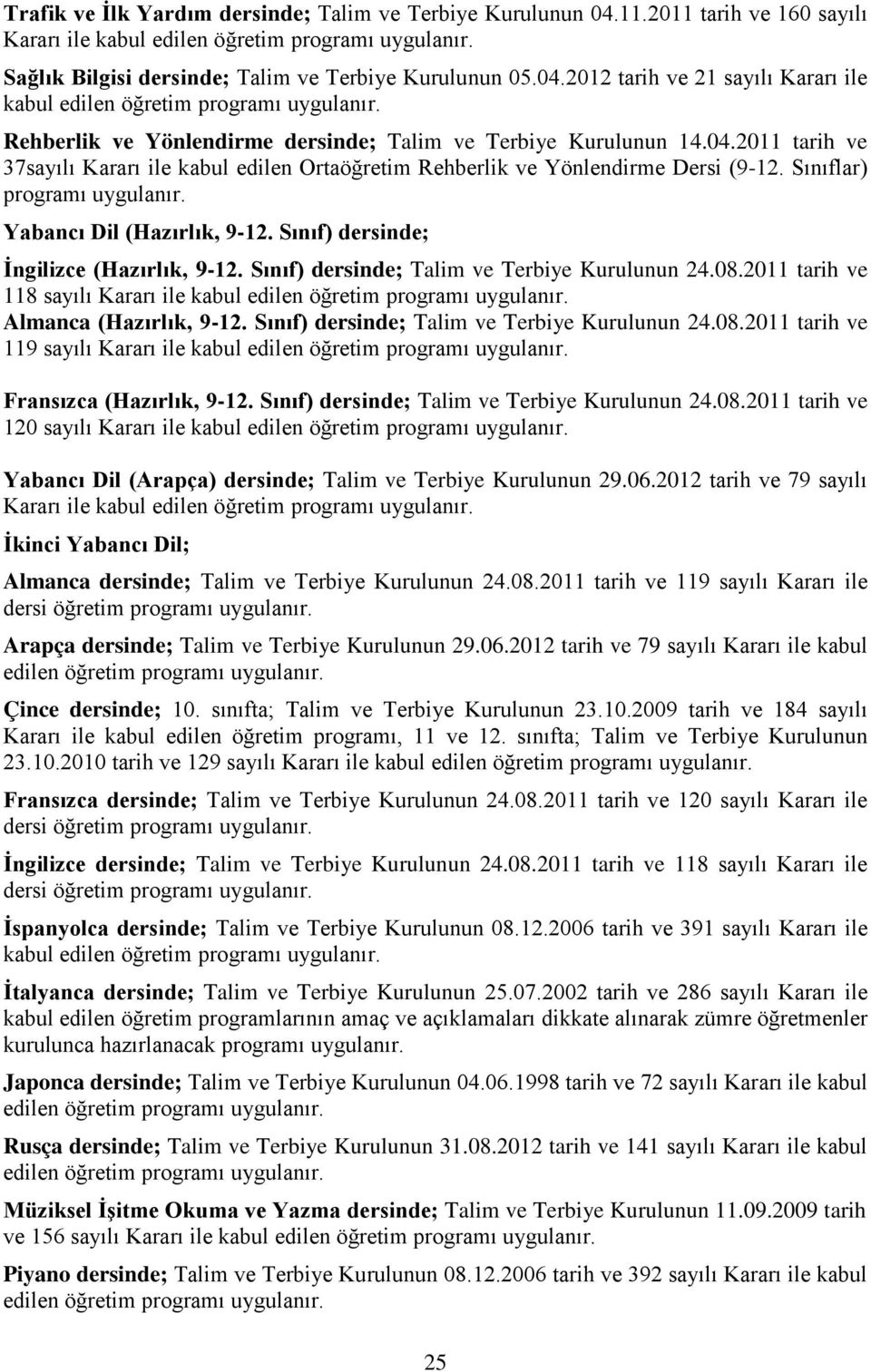 Trafik ve İlk Yardım dersinde; Talim ve Terbiye Kurulunun 04.11.2011 tarih ve 160 sayılı Kararı ile kabul edilen öğretim programı uygulanır.

Sağlık Bilgisi dersinde; Talim ve Terbiye Kurulunun 05.04.2012 tarih ve 21 sayılı Kararı ile kabul edilen öğretim programı uygulanır.

Rehberlik ve Yönlendirme dersinde; Talim ve Terbiye Kurulunun 14.04.2011 tarih ve 37sayılı Kararı ile kabul edilen Ortaöğretim Rehberlik ve Yönlendirme Dersi (9-12. Sınıflar) programı uygulanır.

Yabancı Dil (Hazırlık, 9-12. Sınıf) dersinde;

İngilizce (Hazırlık, 9-12. Sınıf) dersinde; Talim ve Terbiye Kurulunun 24.08.2011 tarih ve 118 sayılı Kararı ile kabul edilen öğretim programı uygulanır.
Almanca (Hazırlık, 9-12. Sınıf) dersinde; Talim ve Terbiye Kurulunun 24.08.2011 tarih ve 119 sayılı Kararı ile kabul edilen öğretim programı uygulanır.

Fransızca (Hazırlık, 9-12. Sınıf) dersinde; Talim ve Terbiye Kurulunun 24.08.2011 tarih ve 120 sayılı Kararı ile kabul edilen öğretim programı uygulanır.

Yabancı Dil (Arapça) dersinde; Talim ve Terbiye Kurulunun 29.06.2012 tarih ve 79 sayılı Kararı ile kabul edilen öğretim programı uygulanır.

İkinci Yabancı Dil;

Almanca dersinde; Talim ve Terbiye Kurulunun 24.08.2011 tarih ve 119 sayılı Kararı ile dersi öğretim programı uygulanır.

Arapça dersinde; Talim ve Terbiye Kurulunun 29.06.2012 tarih ve 79 sayılı Kararı ile kabul edilen öğretim programı uygulanır.

Çince dersinde; 10. sınıfta; Talim ve Terbiye Kurulunun 23.10.2009 tarih ve 184 sayılı Kararı ile kabul edilen öğretim programı, 11 ve 12. sınıfta; Talim ve Terbiye Kurulunun 23.10.2010 tarih ve 129 sayılı Kararı ile kabul edilen öğretim programı uygulanır.

Fransızca dersinde; Talim ve Terbiye Kurulunun 24.08.2011 tarih ve 120 sayılı Kararı ile dersi öğretim programı uygulanır.

İngilizce dersinde; Talim ve Terbiye Kurulunun 24.08.2011 tarih ve 118 sayılı Kararı ile dersi öğretim programı uygulanır.

İspanyolca dersinde; Talim ve Terbiye Kurulunun 08.12.2006 tarih ve 391 sayılı Kararı ile kabul edilen öğretim programı uygulanır.

İtalyanca dersinde; Talim ve Terbiye Kurulunun 25.07.2002 tarih ve 286 sayılı Kararı ile kabul edilen öğretim programlarının amaç ve açıklamaları dikkate alınarak zümre öğretmenler kurulunca hazırlanacak programı uygulanır.

Japonca dersinde; Talim ve Terbiye Kurulunun 04.06.1998 tarih ve 72 sayılı Kararı ile kabul edilen öğretim programı uygulanır.

Rusça dersinde; Talim ve Terbiye Kurulunun 31.08.2012 tarih ve 141 sayılı Kararı ile kabul edilen öğretim programı uygulanır.

Müziksel İşitme Okuma ve Yazma dersinde; Talim ve Terbiye Kurulunun 11.09.2009 tarih ve 156 sayılı Kararı ile kabul edilen öğretim programı uygulanır.

Piyano dersinde; Talim ve Terbiye Kurulunun 08.12.2006 tarih ve 392 sayılı Kararı ile kabul edilen öğretim programı uygulanır.

25